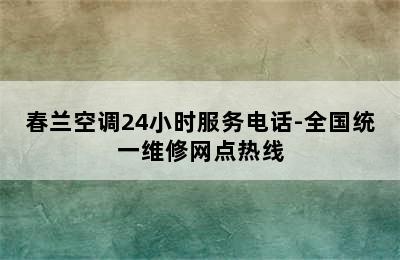 春兰空调24小时服务电话-全国统一维修网点热线